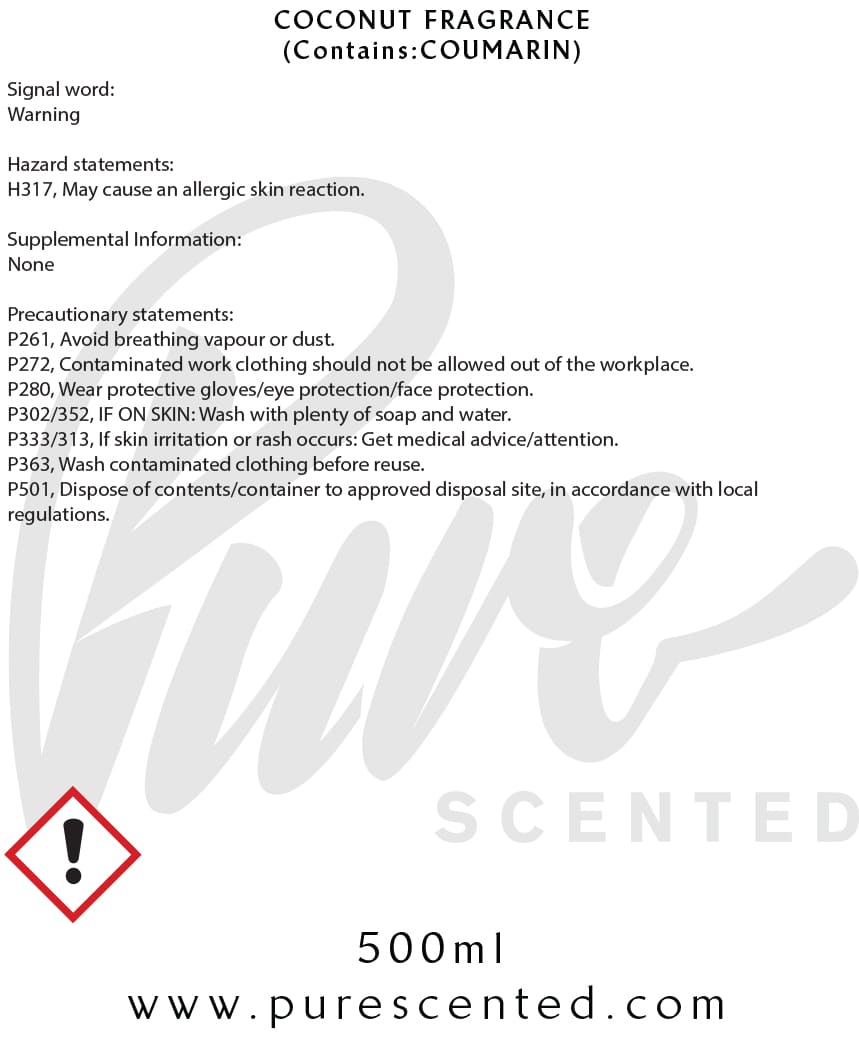 COCONUT FRAGRANCE
(Contains:COUMARIN)

Signal word:
Warning

Hazard statements:
H317, May cause an allergic skin reaction.

Supplemental Information:
None

Precautionary statements:
P261, Avoid breathing vapour or dust.
P272, Contaminated work clothing should not be allowed out of the workplace.
P280, Wear protective gloves/eye protection/face protection.
P302/352, IF ON SKIN: Wash with plenty of soap and water.
P333/313, If skin irritation or rash occurs: Get medical advice/attention.
P363, Wash contaminated clothing before reuse.
P501, Dispose of contents/container to approved disposal site, in accordance with local regulations.

Pure
SCENTED

500ml
www.purescented.com